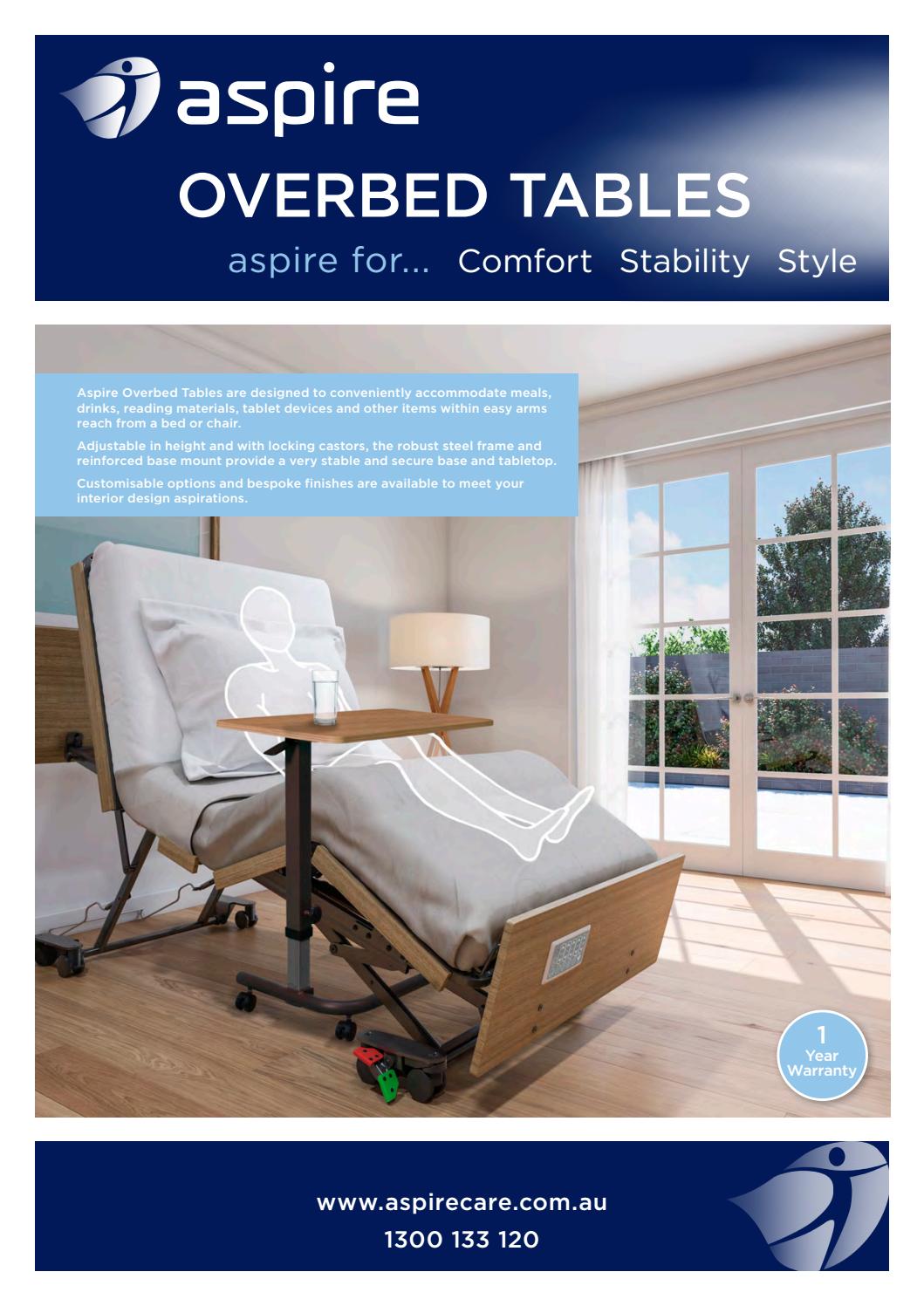 aspire

OVERBED TABLES

aspire for... Comfort Stability Style

Aspire Overbed Tables are designed to conveniently accommodate meals, drinks, reading materials, tablet devices and other items within easy arms reach from a bed or chair.

Adjustable in height and with locking castors, the robust steel frame and reinforced base mount provide a very stable and secure base and tabletop.

Customisable options and bespoke finishes are available to meet your interior design aspirations.

1 Year Warranty

www.aspirecare.com.au
1300 133 120